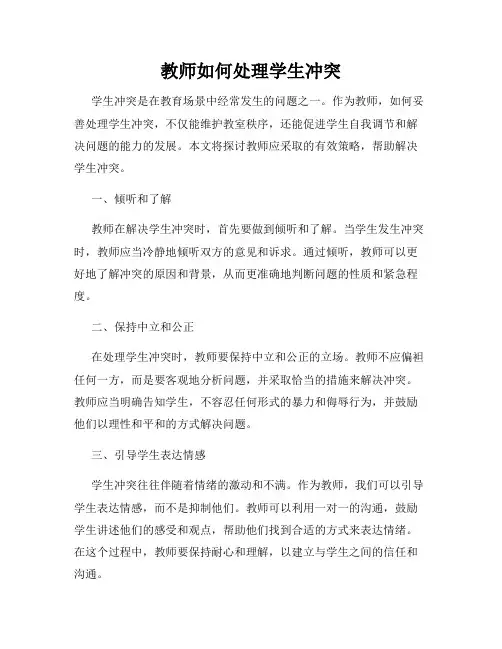 教师如何处理学生冲突

学生冲突是在教育场景中经常发生的问题之一。作为教师，如何妥善处理学生冲突，不仅能维护教室秩序，还能促进学生自我调节和解决问题的能力的发展。本文将探讨教师应采取的有效策略，帮助解决学生冲突。

一、倾听和了解

教师在解决学生冲突时，首先要做到倾听和了解。当学生发生冲突时，教师应当冷静地倾听双方的意见和诉求。通过倾听，教师可以更好地了解冲突的原因和背景，从而更准确地判断问题的性质和紧急程度。

二、保持中立和公正

在处理学生冲突时，教师要保持中立和公正的立场。教师不应偏袒任何一方，而是要客观地分析问题，并采取恰当的措施来解决冲突。教师应当明确告知学生，不容忍任何形式的暴力和侮辱行为，并鼓励他们以理性和平和的方式解决问题。

三、引导学生表达情感

学生冲突往往伴随着情绪的激动和不满。作为教师，我们可以引导学生表达情感，而不是抑制他们。教师可以利用一对一的沟通，鼓励学生讲述他们的感受和观点，帮助他们找到合适的方式来表达情绪。在这个过程中，教师要保持耐心和理解，以建立与学生之间的信任和沟通。